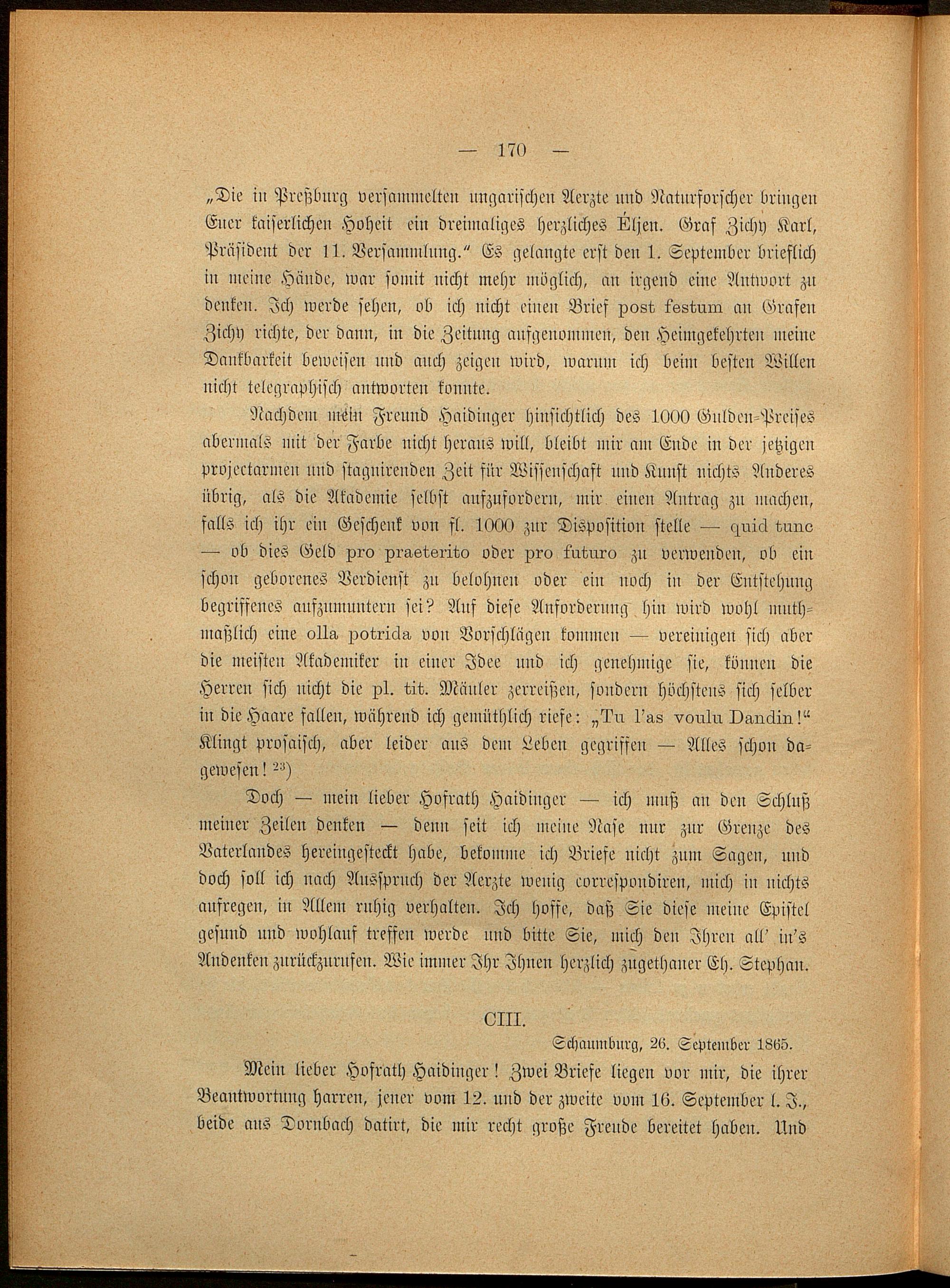 — 170 —

„Die in Preßburg versammelten ungarischen Aerzte und Naturforscher bringen Euer kaiserlichen Hoheit ein dreimaliges herzliches Éljen. Graf Zichy Karl, Präsident der 11. Versammlung.“ Es gelangte erst den 1. September brieflich in meine Hände, war somit nicht mehr möglich, an irgend eine Antwort zu denken. Ich werde sehen, ob ich nicht einen Brief post festum an Grafen Zichy richte, der dann, in die Zeitung aufgenommen, den Heimgekehrten meine Dankbarkeit beweisen und auch zeigen wird, warum ich beim besten Willen nicht telegraphisch antworten konnte.

Nachdem mein Freund Haidinger hinsichtlich des 1000 Gulden-Preises abermals mit der Farbe nicht heraus will, bleibt mir am Ende in der jetzigen projectarmen und stagnirenden Zeit für Wissenschaft und Kunst nichts Anderes übrig, als die Akademie selbst aufzufordern, mir einen Antrag zu machen, falls ich ihr ein Geschenk von fl. 1000 zur Disposition stelle — quid tunc — ob dies Geld pro praeterito oder pro futuro zu verwenden, ob ein schon geborenes Verdienst zu belohnen oder ein noch in der Entstehung begriffenes aufzumuntern sei? Auf diese Anforderung hin wird wohl muthmaßlich eine olla potrida von Vorschlägen kommen — vereinigen sich aber die meisten Akademiker in einer Idee und ich genehmige sie, können die Herren sich nicht die pl. tit. Mäuler zerreißen, sondern höchstens sich selber in die Haare fallen, während ich gemüthlich riefe: „Tu l'as voulu Dandin!“ Klingt prosaisch, aber leider aus dem Leben gegriffen — Alles schon dagewesen! $^{23}$)

Doch — mein lieber Hofrath Haidinger — ich muß an den Schluß meiner Zeilen denken — denn seit ich meine Nase nur zur Grenze des Vaterlandes hereingesteckt habe, bekomme ich Briefe nicht zum Sagen, und doch soll ich nach Ausspruch der Aerzte wenig correspondiren, mich in nichts aufregen, in Allem ruhig verhalten. Ich hoffe, daß Sie diese meine Epistel gesund und wohlauf treffen werde und bitte Sie, mich den Ihren all' in's Andenken zurückzurufen. Wie immer Ihr Ihnen herzlich zugethaner Eh. Stephan.

CIII.

Schaumburg, 26. September 1865.

Mein lieber Hofrath Haidinger! Zwei Briefe liegen vor mir, die ihrer Beantwortung harren, jener vom 12. und der zweite vom 16. September l. J., beide aus Dornbach datirt, die mir recht große Freude bereitet haben. Und